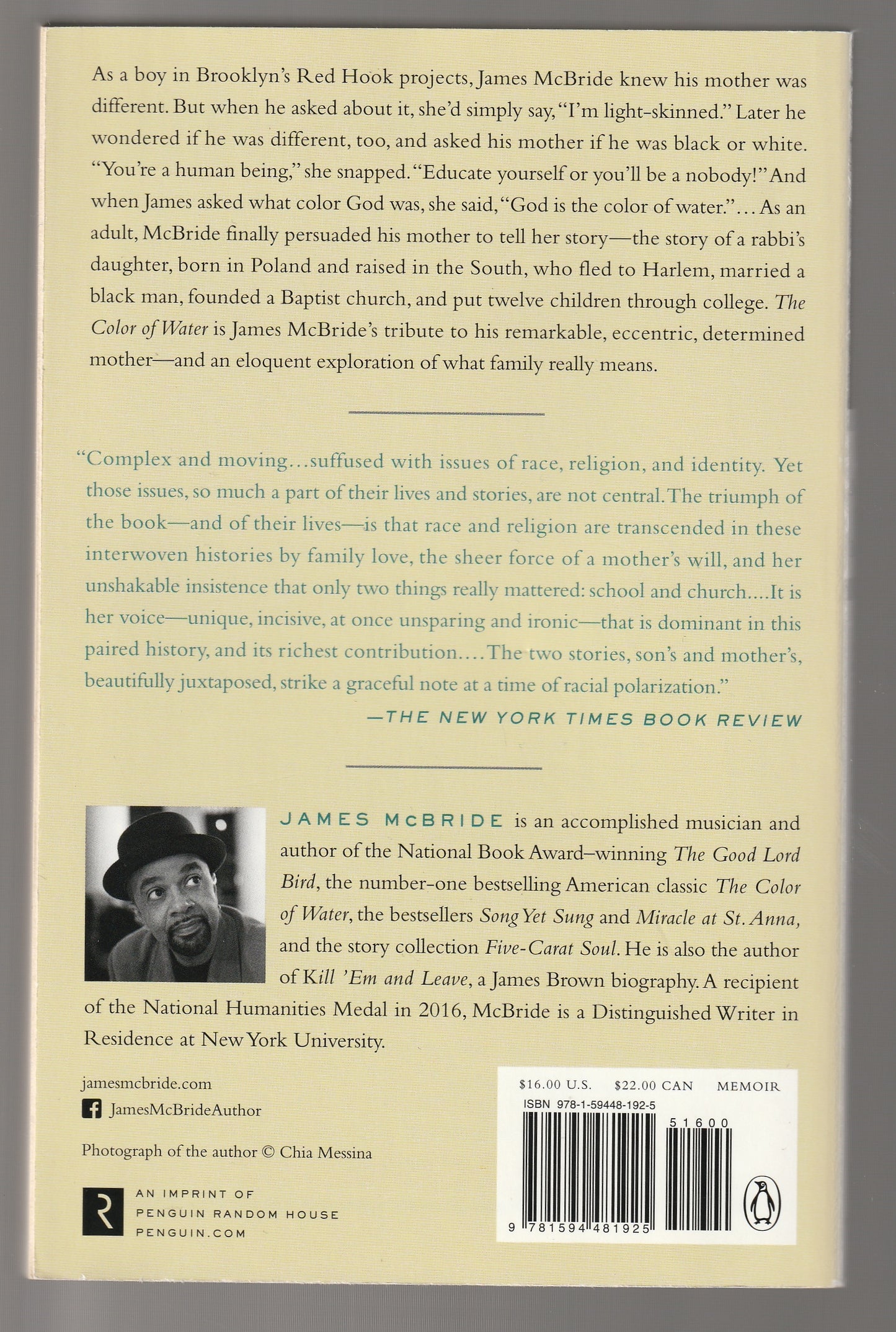 As a boy in Brooklyn's Red Hook projects, James McBride knew his mother was different. But when he asked about it, she'd simply say, "I'm light-skinned." Later he wondered if he was different, too, and asked his mother if he was black or white. "You're a human being," she snapped. "Educate yourself or you'll be a nobody!" And when James asked what color God was, she said, "God is the color of water."... As an adult, McBride finally persuaded his mother to tell her story—the story of a rabbi's daughter, born in Poland and raised in the South, who fled to Harlem, married a black man, founded a Baptist church, and put twelve children through college. The Color of Water is James McBride's tribute to his remarkable, eccentric, determined mother—and an eloquent exploration of what family really means.

"Complex and moving...suffused with issues of race, religion, and identity. Yet those issues, so much a part of their lives and stories, are not central. The triumph of the book—and of their lives—is that race and religion are transcended in these interwoven histories by family love, the sheer force of a mother's will, and her unshakable insistence that only two things really mattered: school and church....It is her voice—unique, incisive, at once unsparing and ironic—that is dominant in this paired history, and its richest contribution....The two stories, son's and mother's, beautifully juxtaposed, strike a graceful note at a time of racial polarization."

—THE NEW YORK TIMES BOOK REVIEW

JAMES McBRIDE is an accomplished musician and author of the National Book Award–winning The Good Lord Bird, the number-one bestselling American classic The Color of Water, the bestsellers Song Yet Sung and Miracle at St. Anna, and the story collection Five-Carat Soul. He is also the author of Kill 'Em and Leave, a James Brown biography. A recipient of the National Humanities Medal in 2016, McBride is a Distinguished Writer in Residence at New York University.

jamesmcbride.com
JamesMcBrideAuthor

Photograph of the author © Chia Messina

AN IMPRINT OF
PENGUIN RANDOM HOUSE
PENGUIN.COM

$16.00 U.S. $22.00 CAN MEMOIR
ISBN 978-1-59448-192-5
51600
9 781594 481925